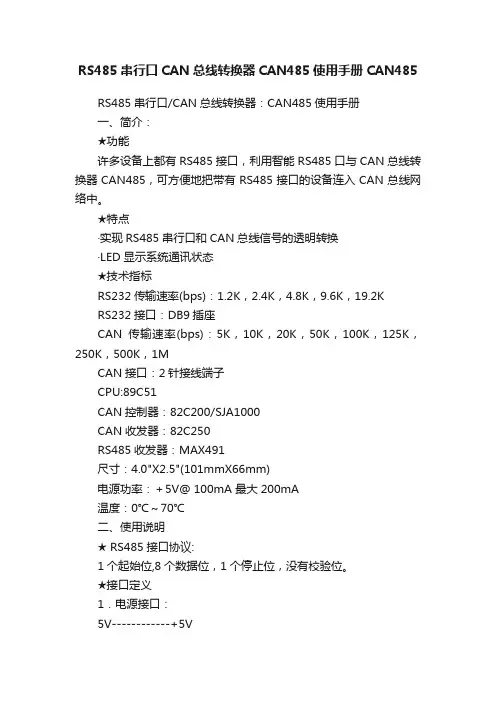 RS485 串行口 CAN 总线转换器 CAN485 使用手册 CAN485

RS485 串行口/CAN 总线转换器：CAN485 使用手册

一、简介：

★功能

许多设备上都有 RS485 接口，利用智能 RS485 口与 CAN 总线转换器 CAN485，可方便地把带有 RS485 接口的设备连入 CAN 总线网络中。

★特点

·实现 RS485 串行口和 CAN 总线信号的透明转换

·LED 显示系统通讯状态

★技术指标

RS232 传输速率(bps)：1.2K，2.4K，4.8K，9.6K，19.2K

RS232 接口：DB9 插座

CAN 传输速率(bps)：5K，10K，20K，50K，100K，125K，250K，500K，1M

CAN 接口：2 针接线端子

CPU:89C51

CAN 控制器：82C200/SJA1000

CAN 收发器：82C250

RS485 收发器：MAX491

尺寸：4.0"X2.5"(101mmX66mm)

电源功率：＋5V@ 100mA 最大 200mA

温度：0℃～70℃

二、使用说明

★ RS485 接口协议:

1 个起始位,8 个数据位，1 个停止位，没有校验位。

★接口定义

1．电源接口：

5V------------+5V